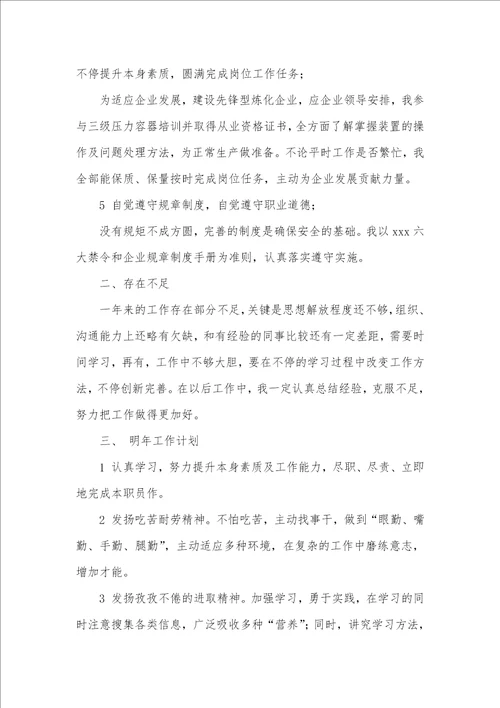 不停提升本身素质，圆满完成岗位工作任务；

为适应企业发展，建设先锋型炼化企业，应企业领导安排，我参与三级压力容器培训并取得从业资格证书，全方面了解掌握装置的操作及问题处理方法，为正常生产做准备。不论平时工作是否繁忙，我全部能保质、保量按时完成岗位任务，主动为企业发展贡献力量。

5 自觉遵守规章制度，自觉遵守职业道德；

没有规矩不成方圆，完善的制度是确保安全的基础。我以 xxx 六大禁令和企业规章制度手册为准则，认真落实遵守实施。

二、存在不足

一年来的工作存在部分不足，关键是思想解放程度还不够，组织、沟通能力上还略有欠缺，和有经验的同事比较还有一定差距，需要时间学习，再有，工作中不够大胆，要在不停的学习过程中改变工作方法，不停创新完善。在以后工作中，我一定认真总结经验，克服不足，努力把工作做得更加好。

三、 明年工作计划

1 认真学习，努力提升本身素质及工作能力，尽职、尽责、立即地完成本职员作。

2 发扬吃苦耐劳精神。不怕吃苦，主动找事干，做到“眼勤、嘴勤、手勤、腿勤”，主动适应多种环境，在复杂的工作中磨练意志，增加才能。

3 发扬孜孜不倦的进取精神。加强学习，勇于实践，在学习的同时注意搜集各类信息，广泛吸收多种“营养”；同时，讲究学习方法，